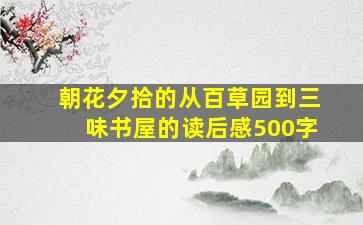 朝花夕拾的从百草园到三味书屋的读后感500字